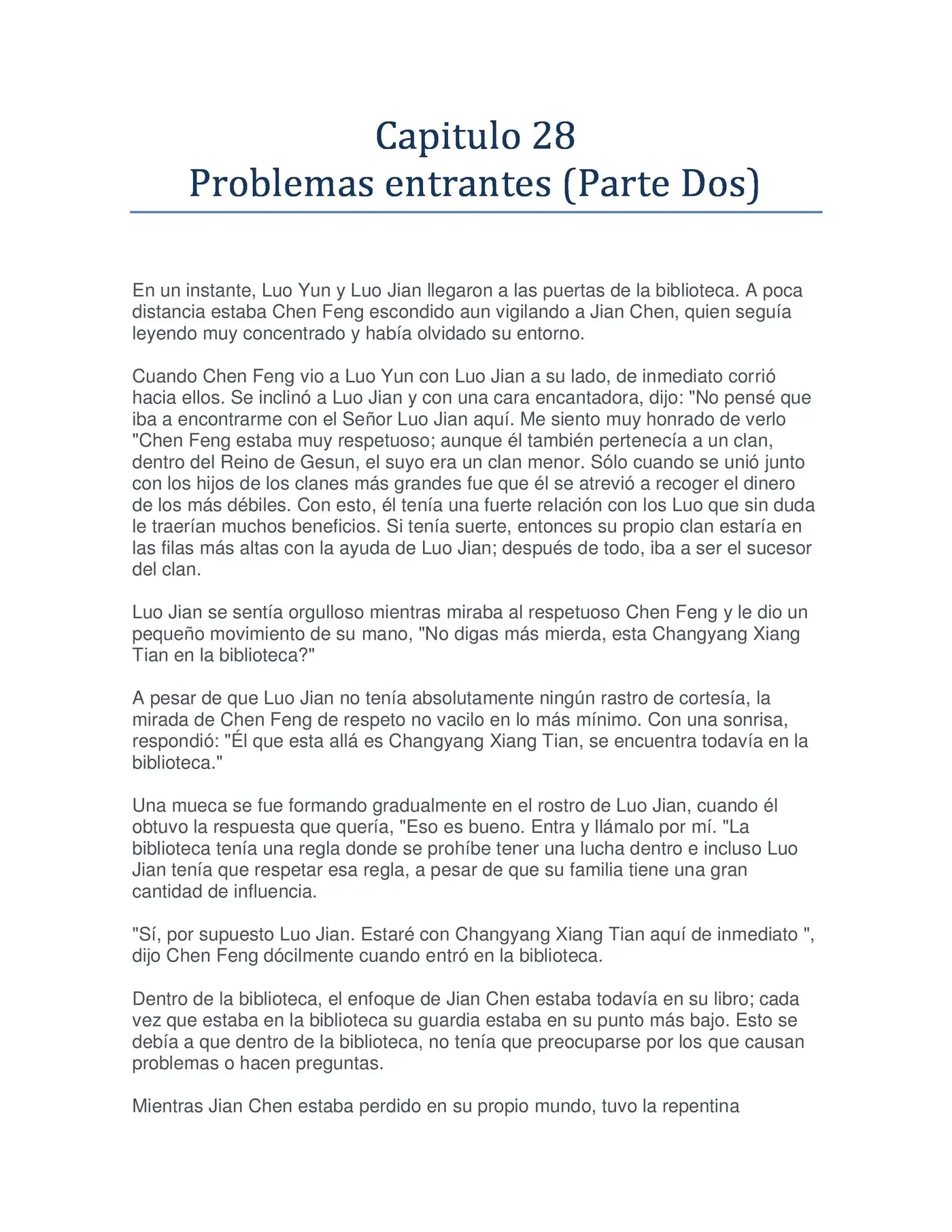 Capitulo 28
Problemas entrantes (Parte Dos)

En un instante, Luo Yun y Luo Jian llegaron a las puertas de la biblioteca. A poca distancia estaba Chen Feng escondido aun vigilando a Jian Chen, quien seguía leyendo muy concentrado y había olvidado su entorno.

Cuando Chen Feng vio a Luo Yun con Luo Jian a su lado, de inmediato corrió hacia ellos. Se inclinó a Luo Jian y con una cara encantadora, dijo: "No pensé que iba a encontrarme con el Señor Luo Jian aquí. Me siento muy honrado de verlo "Chen Feng estaba muy respetuoso; aunque él también pertenecía a un clan, dentro del Reino de Gesun, el suyo era un clan menor. Sólo cuando se unió junto con los hijos de los clanes más grandes fue que él se atrevió a recoger el dinero de los más débiles. Con esto, él tenía una fuerte relación con los Luo que sin duda le traerían muchos beneficios. Si tenía suerte, entonces su propio clan estaría en las filas más altas con la ayuda de Luo Jian; después de todo, iba a ser el sucesor del clan.

Luo Jian se sentía orgulloso mientras miraba al respetuoso Chen Feng y le dio un pequeño movimiento de su mano, "No digas más mierda, esta Changyang Xiang Tian en la biblioteca?"

A pesar de que Luo Jian no tenía absolutamente ningún rastro de cortesía, la mirada de Chen Feng de respeto no vacilo en lo más mínimo. Con una sonrisa, respondió: "Él que esta allá es Changyang Xiang Tian, se encuentra todavía en la biblioteca."

Una mueca se fue formando gradualmente en el rostro de Luo Jian, cuando él obtuvo la respuesta que quería, "Eso es bueno. Entra y llámalo por mí. "La biblioteca tenía una regla donde se prohíbe tener una lucha dentro e incluso Luo Jian tenía que respetar esa regla, a pesar de que su familia tiene una gran cantidad de influencia.

"Sí, por supuesto Luo Jian. Estaré con Changyang Xiang Tian aquí de inmediato ", dijo Chen Feng dócilmente cuando entró en la biblioteca.

Dentro de la biblioteca, el enfoque de Jian Chen estaba todavía en su libro; cada vez que estaba en la biblioteca su guardia estaba en su punto más bajo. Esto se debía a que dentro de la biblioteca, no tenía que preocuparse por los que causan problemas o hacen preguntas.

Mientras Jian Chen estaba perdido en su propio mundo, tuvo la repentina